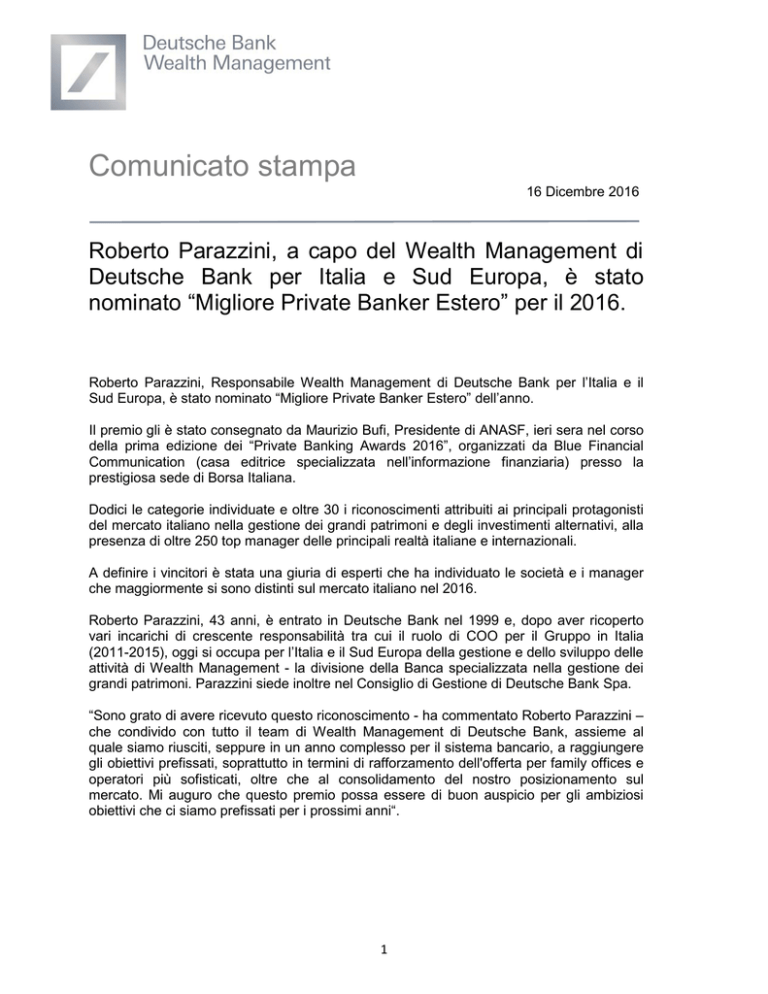 Deutsche Bank
Wealth Management

Comunicato stampa

16 Dicembre 2016

Roberto Parazzini, a capo del Wealth Management di Deutsche Bank per Italia e Sud Europa, è stato nominato “Migliore Private Banker Estero” per il 2016.

Roberto Parazzini, Responsabile Wealth Management di Deutsche Bank per l’Italia e il Sud Europa, è stato nominato “Migliore Private Banker Estero” dell’anno.

Il premio gli è stato consegnato da Maurizio Bufi, Presidente di ANASF, ieri sera nel corso della prima edizione dei “Private Banking Awards 2016”, organizzati da Blue Financial Communication (casa editrice specializzata nell’informazione finanziaria) presso la prestigiosa sede di Borsa Italiana.

Dodici le categorie individuate e oltre 30 i riconoscimenti attribuiti ai principali protagonisti del mercato italiano nella gestione dei grandi patrimoni e degli investimenti alternativi, alla presenza di oltre 250 top manager delle principali realtà italiane e internazionali.

A definire i vincitori è stata una giuria di esperti che ha individuato le società e i manager che maggiormente si sono distinti sul mercato italiano nel 2016.

Roberto Parazzini, 43 anni, è entrato in Deutsche Bank nel 1999 e, dopo aver ricoperto vari incarichi di crescente responsabilità tra cui il ruolo di COO per il Gruppo in Italia (2011-2015), oggi si occupa per l’Italia e il Sud Europa della gestione e dello sviluppo delle attività di Wealth Management - la divisione della Banca specializzata nella gestione dei grandi patrimoni. Parazzini siede inoltre nel Consiglio di Gestione di Deutsche Bank Spa.

“Sono grato di avere ricevuto questo riconoscimento - ha commentato Roberto Parazzini – che condivido con tutto il team di Wealth Management di Deutsche Bank, assieme al quale siamo riusciti, seppure in un anno complesso per il sistema bancario, a raggiungere gli obiettivi prefissati, soprattutto in termini di rafforzamento dell'offerta per family offices e operatori più sofisticati, oltre che al consolidamento del nostro posizionamento sul mercato. Mi auguro che questo premio possa essere di buon auspicio per gli ambiziosi obiettivi che ci siamo prefissati per i prossimi anni“.

1